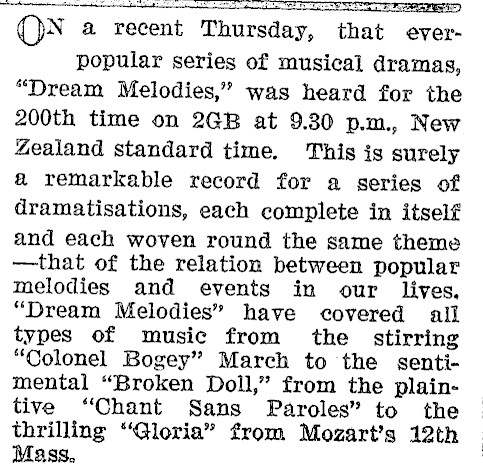 ON a recent Thursday, that ever-popular series of musical dramas, "Dream Melodies," was heard for the 200th time on 2GB at 9.30 p.m., New Zealand standard time. This is surely a remarkable record for a series of dramatisations, each complete in itself and each woven round the same theme —that of the relation between popular melodies and events in our lives. "Dream Melodies" have covered all types of music from the stirring "Colonel Bogey" March to the sentimental "Broken Doll," from the plaintive "Chant Sans Paroles" to the thrilling "Gloria" from Mozart's 12th Mass.